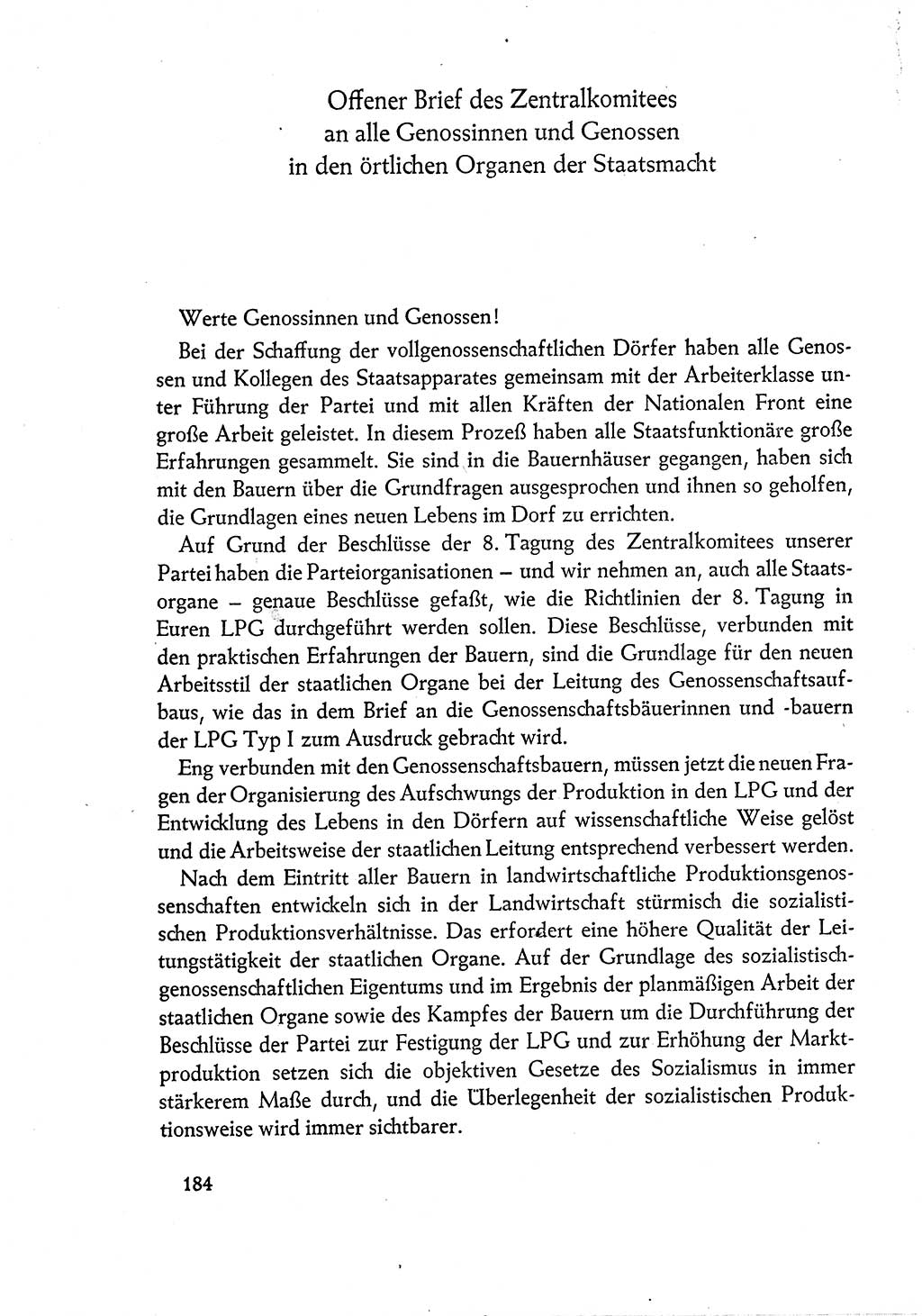 Offener Brief des Zentralkomitees
an alle Genossinnen und Genossen
in den örtlichen Organen der Staatsmacht

Werte Genossinnen und Genossen!

Bei der Schaffung der vollgenossenschaftlichen Dörfer haben alle Genossen und Kollegen des Staatsapparates gemeinsam mit der Arbeiterklasse unter Führung der Partei und mit allen Kräften der Nationalen Front eine große Arbeit geleistet. In diesem Prozeß haben alle Staatsfunktionäre große Erfahrungen gesammelt. Sie sind in die Bauernhäuser gegangen, haben sich mit den Bauern über die Grundfragen ausgesprochen und ihnen so geholfen, die Grundlagen eines neuen Lebens im Dorf zu errichten.

Auf Grund der Beschlüsse der 8. Tagung des Zentralkomitees unserer Partei haben die Parteiorganisationen – und wir nehmen an, auch alle Staatsorgane – genaue Beschlüsse gefaßt, wie die Richtlinien der 8. Tagung in Euren LPG durchgeführt werden sollen. Diese Beschlüsse, verbunden mit den praktischen Erfahrungen der Bauern, sind die Grundlage für den neuen Arbeitsstil der staatlichen Organe bei der Leitung des Genossenschaftsaufbaus, wie das in dem Brief an die Genossenschaftsbäuerinnen und -bauern der LPG Typ I zum Ausdruck gebracht wird.

Eng verbunden mit den Genossenschaftsbauern, müssen jetzt die neuen Fragen der Organisierung des Aufschwungs der Produktion in den LPG und der Entwicklung des Lebens in den Dörfern auf wissenschaftliche Weise gelöst und die Arbeitsweise der staatlichen Leitung entsprechend verbessert werden.

Nach dem Eintritt aller Bauern in landwirtschaftliche Produktionsgenossenschaften entwickeln sich in der Landwirtschaft stürmisch die sozialistischen Produktionsverhältnisse. Das erfordert eine höhere Qualität der Leitungstätigkeit der staatlichen Organe. Auf der Grundlage des sozialistisch-genossenschaftlichen Eigentums und im Ergebnis der planmäßigen Arbeit der staatlichen Organe sowie des Kampfes der Bauern um die Durchführung der Beschlüsse der Partei zur Festigung der LPG und zur Erhöhung der Marktproduktion setzen sich die objektiven Gesetze des Sozialismus in immer stärkerem Maße durch, und die Überlegenheit der sozialistischen Produktionsweise wird immer sichtbarer.

184